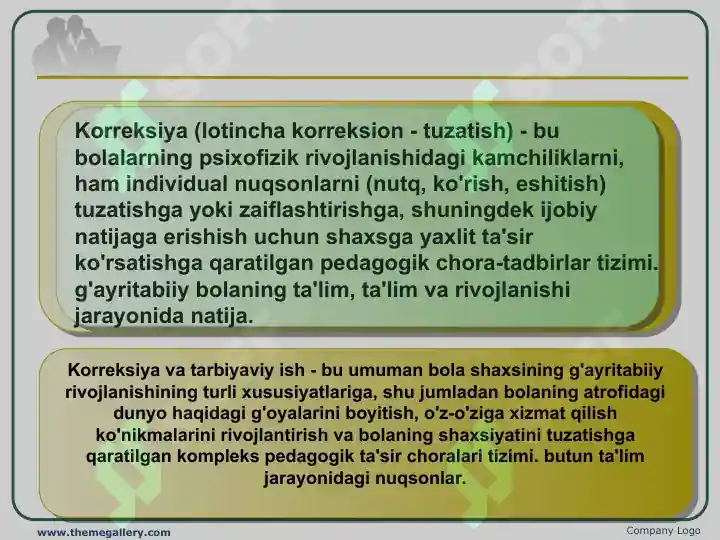 Korreksiya (lotincha korreksion - tuzatish) - bu bolalarning psixofizik rivojlanishidagi kamchiliklarni, ham individual nuqsonlarni (nutq, ko'rish, eshitish) tuzatishga yoki zaiflashtirishga, shuningdek ijobiy natijaga erishish uchun shaxsga yaxlit ta'sir ko'rsatishga qaratilgan pedagogik chora-tadbirlar tizimi. g'ayritabiiy bolaning ta'lim, ta'lim va rivojlanishi jarayonida natija.

Korreksiya va tarbiyaviy ish - bu umuman bola shaxsining g'ayritabiiy rivojlanishining turli xususiyatlariga, shu jumladan bolaning atrofidagi dunyo haqidagi g'oyalarini boyitish, o'z-o'ziga xizmat qilish ko'nikmalarini rivojlantirish va bolaning shaxsiyatini tuzatishga qaratilgan kompleks pedagogik ta'sir choralari tizimi. butun ta'lim jarayonidagi nuqsonlar.

www.themegallery.com

Company Logo